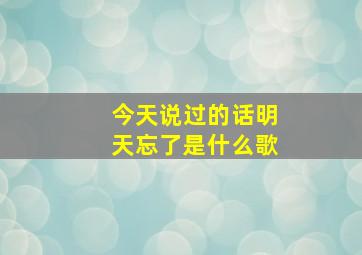 今天说过的话明天忘了是什么歌